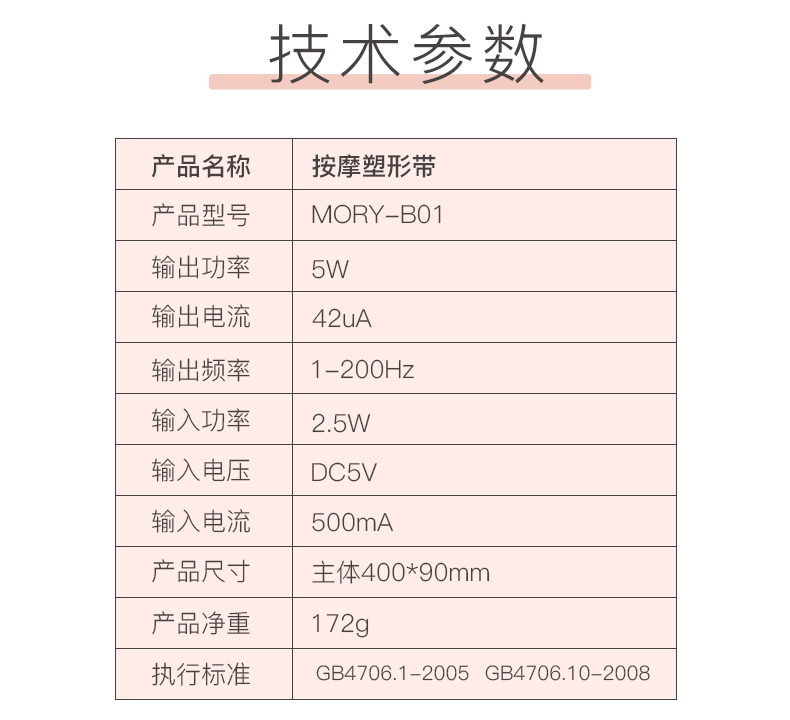 技术参数

| 产品名称 | 按摩塑形带 |
|---|---|
| 产品型号 | MORY-B01 |
| 输出功率 | 5W |
| 输出电流 | 42uA |
| 输出频率 | 1-200Hz |
| 输入功率 | 2.5W |
| 输入电压 | DC5V |
| 输入电流 | 500mA |
| 产品尺寸 | 主体400*90mm |
| 产品净重 | 172g |
| 执行标准 | GB4706.1-2005 GB4706.10-2008 |